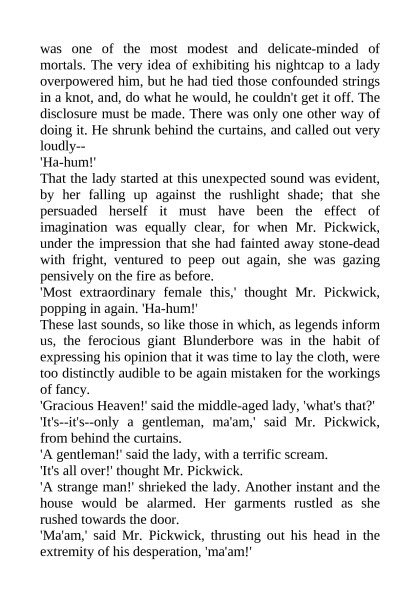 was one of the most modest and delicate-minded of mortals. The very idea of exhibiting his nightcap to a lady overpowered him, but he had tied those confounded strings in a knot, and, do what he would, he couldn't get it off. The disclosure must be made. There was only one other way of doing it. He shrunk behind the curtains, and called out very loudly--

'Ha-hum!'

That the lady started at this unexpected sound was evident, by her falling up against the rushlight shade; that she persuaded herself it must have been the effect of imagination was equally clear, for when Mr. Pickwick, under the impression that she had fainted away stone-dead with fright, ventured to peep out again, she was gazing pensively on the fire as before.

'Most extraordinary female this,' thought Mr. Pickwick, popping in again. 'Ha-hum!'

These last sounds, so like those in which, as legends inform us, the ferocious giant Blunderbore was in the habit of expressing his opinion that it was time to lay the cloth, were too distinctly audible to be again mistaken for the workings of fancy.

'Gracious Heaven!' said the middle-aged lady, 'what's that?'

'It's--it's--only a gentleman, ma'am,' said Mr. Pickwick, from behind the curtains.

'A gentleman!' said the lady, with a terrific scream.

'It's all over!' thought Mr. Pickwick.

'A strange man!' shrieked the lady. Another instant and the house would be alarmed. Her garments rustled as she rushed towards the door.

'Ma'am,' said Mr. Pickwick, thrusting out his head in the extremity of his desperation, 'ma'am!'